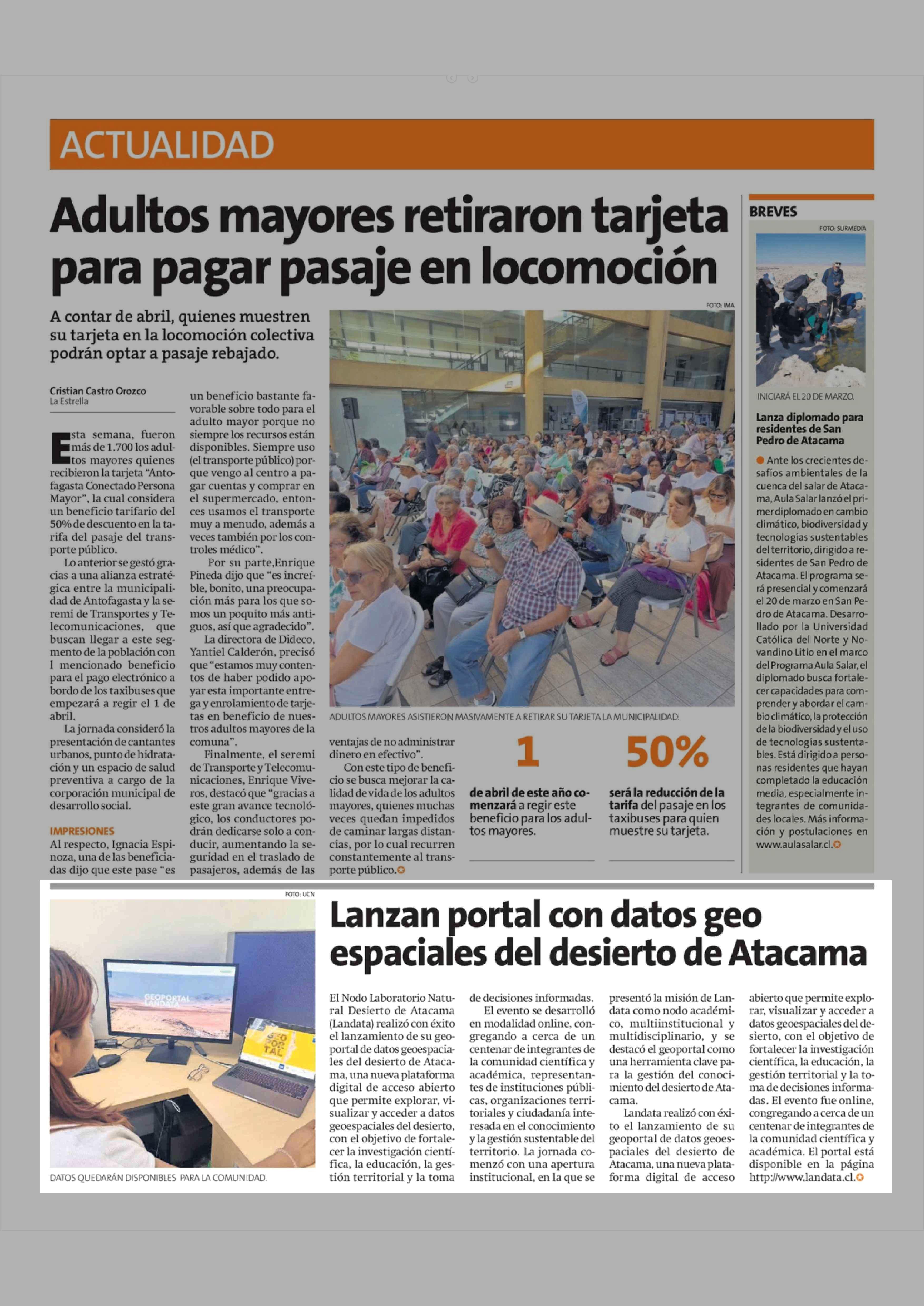 ACTUALIDAD

Adultos mayores retiraron tarjeta para pagar pasaje en locomoción

A contar de abril, quienes muestren su tarjeta en la locomoción colectiva podrán optar a pasaje rebajado.

Cristian Castro Orozco
La Estrella

Esta semana, fueron más de 1.700 los adultos mayores quienes recibieron la tarjeta "Antofagasta Conectado Persona Mayor", la cual considera un beneficio tarifario del 50% de descuento en la tarifa del pasaje del transporte público.

Lo anterior se gestó gracias a una alianza estratégica entre la municipalidad de Antofagasta y la seremi de Transportes y Telecomunicaciones, que buscan llegar a este segmento de la población con l mencionado beneficio para el pago electrónico a bordo de los taxibuses que empezará a regir el 1 de abril.

La jornada consideró la presentación de cantantes urbanos, punto de hidratación y un espacio de salud preventiva a cargo de la corporación municipal de desarrollo social.

IMPRESIONES

Al respecto, Ignacia Espinoza, una de las beneficiadas dijo que este pase "es un beneficio bastante favorable sobre todo para el adulto mayor porque no siempre los recursos están disponibles. Siempre uso (el transporte público) porque vengo al centro a pagar cuentas y comprar en el supermercado, entonces usamos el transporte muy a menudo, además a veces también por los controles médico".

Por su parte,Enrique Pineda dijo que "es increíble, bonito, una preocupación más para los que somos un poquito más antiguos, así que agradecido".

La directora de Dideco, Yantiel Calderón, precisó que "estamos muy contentos de haber podido apoyar esta importante entrega y enrolamiento de tarjetas en beneficio de nuestros adultos mayores de la comuna".

Finalmente, el seremi de Transporte y Telecomunicaciones, Enrique Viveros, destacó que "gracias a este gran avance tecnológico, los conductores podrán dedicarse solo a conducir, aumentando la seguridad en el traslado de pasajeros, además de las ventajas de no administrar dinero en efectivo".

Con este tipo de beneficio se busca mejorar la calidad de vida de los adultos mayores, quienes muchas veces quedan impedidos de caminar largas distancias, por lo cual recurren constantemente al transporte público.

FOTO: IMA

ADULTOS MAYORES ASISTIERON MASIVAMENTE A RETIRAR SU TARJETA LA MUNICIPALIDAD.

1
de abril de este año comenzará a regir este beneficio para los adultos mayores.

50%
será la reducción de la tarifa del pasaje en los taxibuses para quien muestre su tarjeta.

BREVES

FOTO: SURMEDIA

INICIARÁ EL 20 DE MARZO.

Lanza diplomado para residentes de San Pedro de Atacama

Ante los crecientes desafíos ambientales de la cuenca del salar de Atacama, Aula Salar lanzó el primer diplomado en cambio climático, biodiversidad y tecnologías sustentables del territorio, dirigido a residentes de San Pedro de Atacama. El programa será presencial y comenzará el 20 de marzo en San Pedro de Atacama. Desarrollado por la Universidad Católica del Norte y Novandino Litio en el marco del Programa Aula Salar, el diplomado busca fortalecer capacidades para comprender y abordar el cambio climático, la protección de la biodiversidad y el uso de tecnologías sustentables. Está dirigido a personas residentes que hayan completado la educación media, especialmente integrantes de comunidades locales. Más información y postulaciones en www.aulasalar.cl.

FOTO: UCN

GEOPORTAL LANDATA

GEO POR TAL

DATOS QUEDARÁN DISPONIBLES PARA LA COMUNIDAD.

Lanzan portal con datos geo espaciales del desierto de Atacama

El Nodo Laboratorio Natural Desierto de Atacama (Landata) realizó con éxito el lanzamiento de su geoportal de datos geoespaciales del desierto de Atacama, una nueva plataforma digital de acceso abierto que permite explorar, visualizar y acceder a datos geoespaciales del desierto, con el objetivo de fortalecer la investigación científica, la educación, la gestión territorial y la toma de decisiones informadas.

El evento se desarrolló en modalidad online, congregando a cerca de un centenar de integrantes de la comunidad científica y académica, representantes de instituciones públicas, organizaciones territoriales y ciudadanía interesada en el conocimiento y la gestión sustentable del territorio. La jornada comenzó con una apertura institucional, en la que se presentó la misión de Landata como nodo académico, multiinstitucional y multidisciplinario, y se destacó el geoportal como una herramienta clave para la gestión del conocimiento del desierto de Atacama.

Landata realizó con éxito el lanzamiento de su geoportal de datos geoespaciales del desierto de Atacama, una nueva plataforma digital de acceso abierto que permite explorar, visualizar y acceder a datos geoespaciales del desierto, con el objetivo de fortalecer la investigación científica, la educación, la gestión territorial y la toma de decisiones informadas. El evento fue online, congregando a cerca de un centenar de integrantes de la comunidad científica y académica. El portal está disponible en la página http://www.landata.cl.